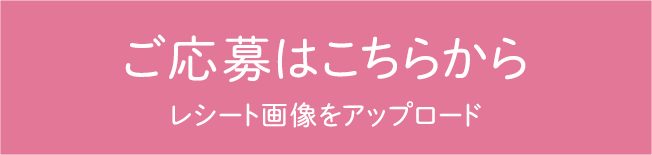 ご応募はこちらから

レシート画像をアップロード